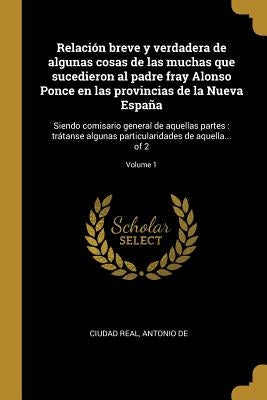 Relación breve y verdadera de algunas cosas de las muchas que sucedieron al padre fray Alonso Ponce en las provincias de la Nueva España

Siendo comisario general de aquellas partes : trátanse algunas particularidades de aquella... of 2

Volume 1

Scholar SELECT

CIUDAD REAL, ANTONIO DE